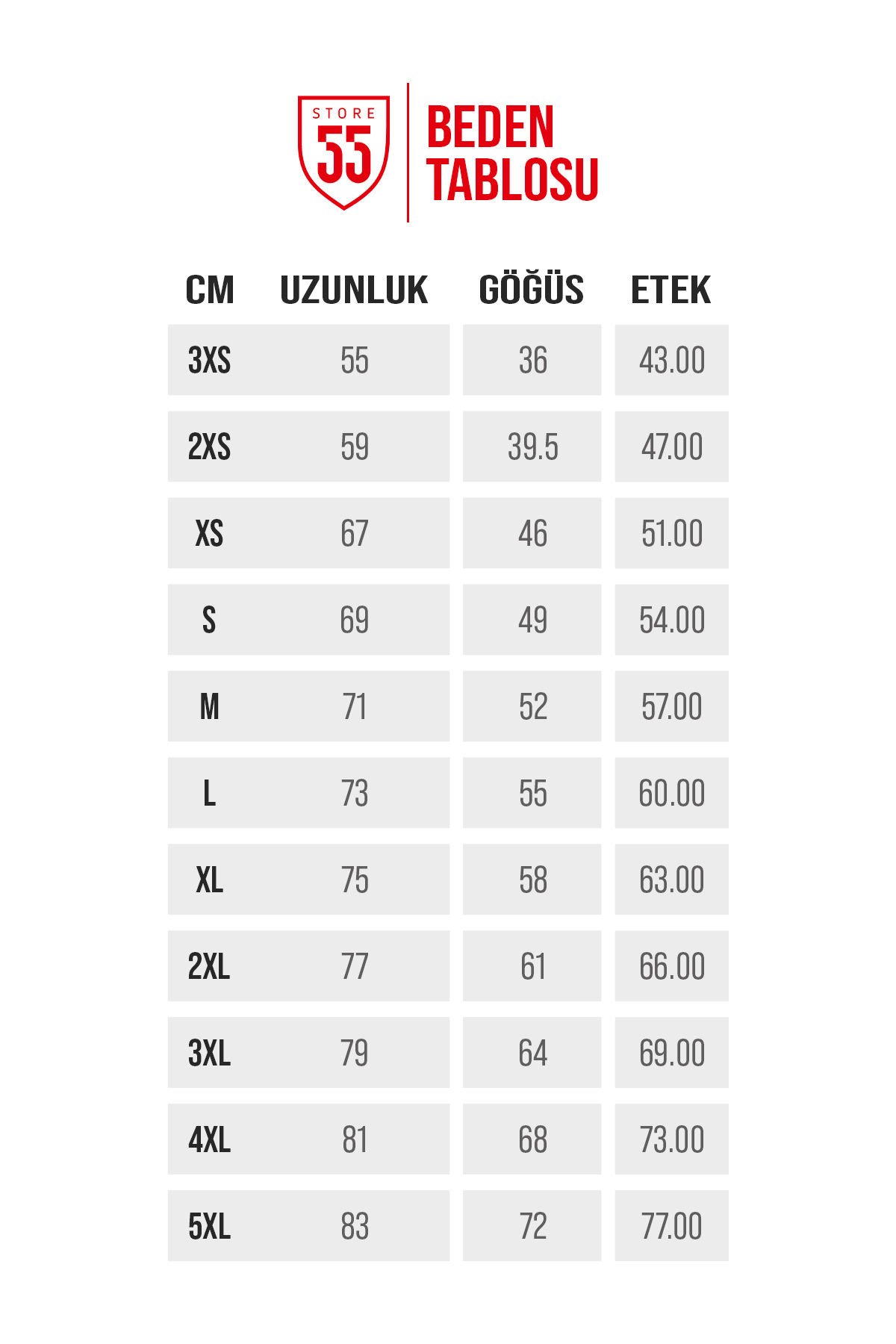 STORE 55

BEDEN TABLOSU

| CM | UZUNLUK | GÖĞÜS | ETEK |
|---|---|---|---|
| 3XS | 55 | 36 | 43.00 |
| 2XS | 59 | 39.5 | 47.00 |
| XS | 67 | 46 | 51.00 |
| S | 69 | 49 | 54.00 |
| M | 71 | 52 | 57.00 |
| L | 73 | 55 | 60.00 |
| XL | 75 | 58 | 63.00 |
| 2XL | 77 | 61 | 66.00 |
| 3XL | 79 | 64 | 69.00 |
| 4XL | 81 | 68 | 73.00 |
| 5XL | 83 | 72 | 77.00 |